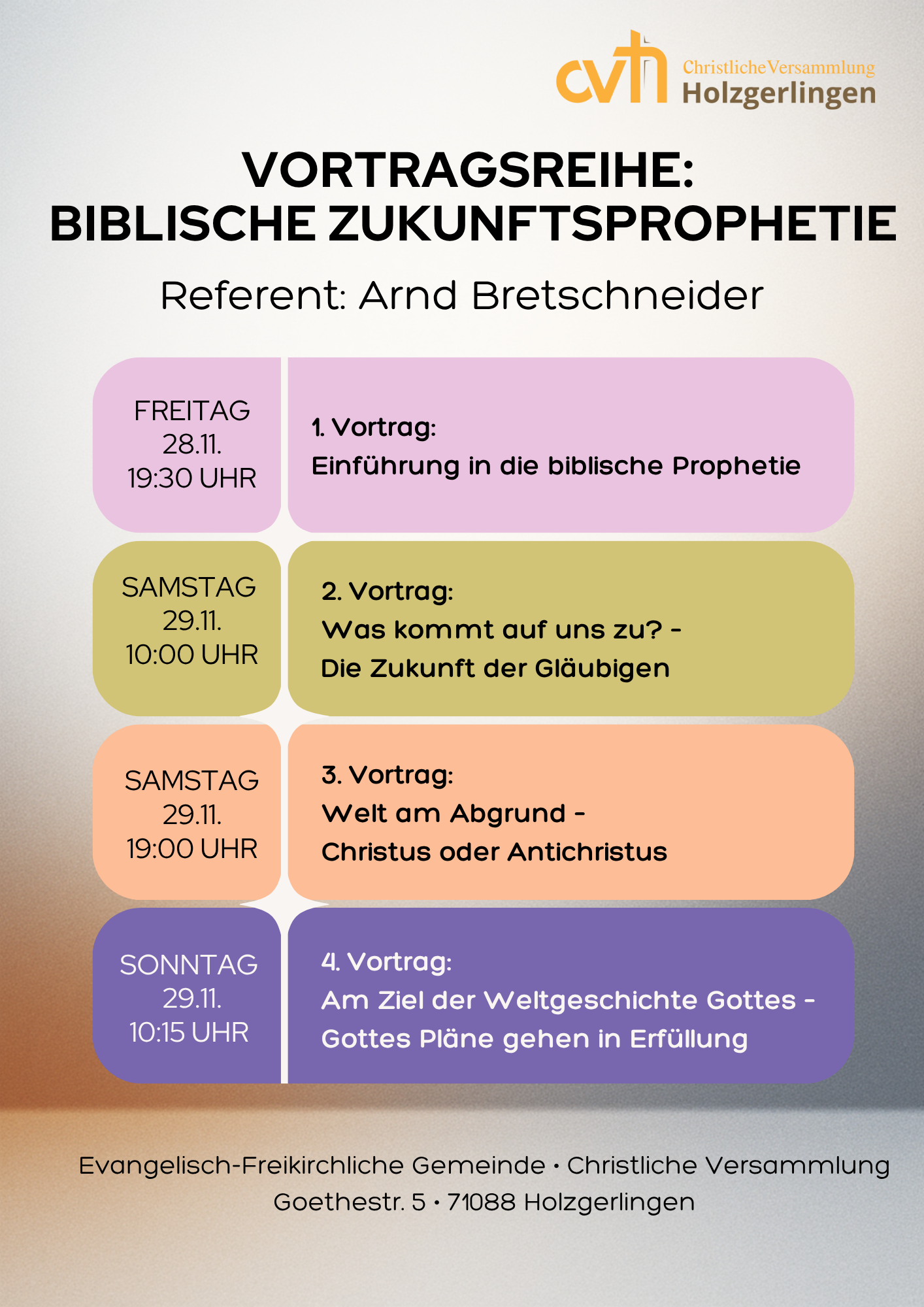 cvh Christliche Versammlung Holzgerlingen

VORTRAGSREIHE: BIBLISCHE ZUKUNFTSPROPHETIE

Referent: Arnd Bretschneider

FREITAG
28.11.
19:30 UHR

1. Vortrag:
Einführung in die biblische Prophetie

SAMSTAG
29.11.
10:00 UHR

2. Vortrag:
Was kommt auf uns zu? -
Die Zukunft der Gläubigen

SAMSTAG
29.11.
19:00 UHR

3. Vortrag:
Welt am Abgrund -
Christus oder Antichristus

SONNTAG
29.11.
10:15 UHR

4. Vortrag:
Am Ziel der Weltgeschichte Gottes -
Gottes Pläne gehen in Erfüllung

Evangelisch-Freikirchliche Gemeinde • Christliche Versammlung
Goethestr. 5 • 71088 Holzgerlingen